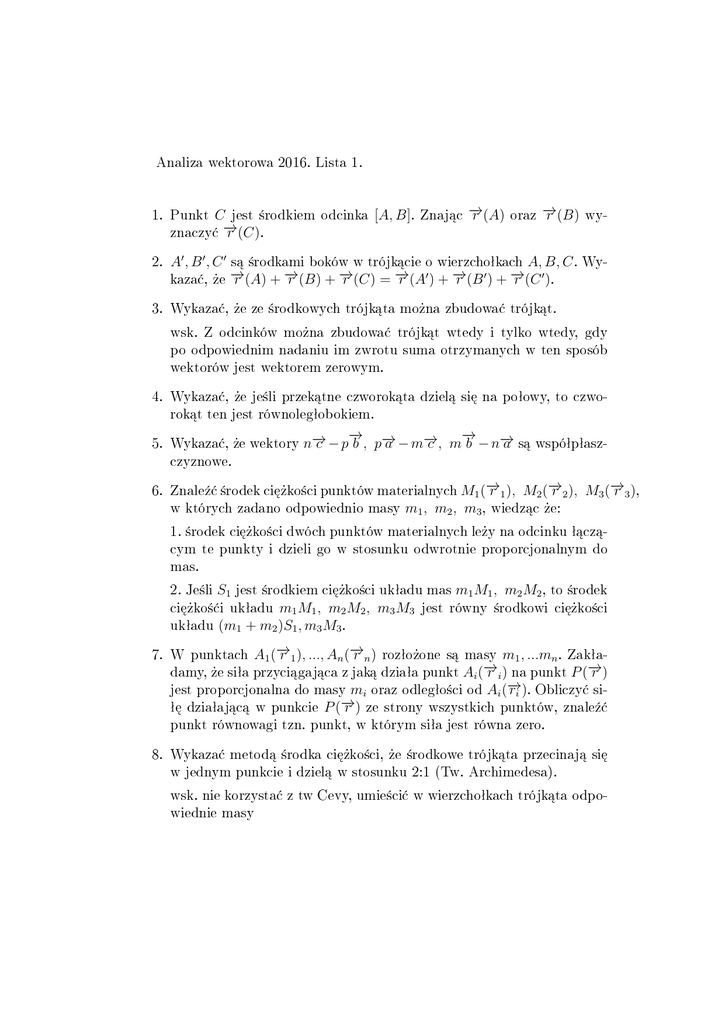 Analiza wektorowa 2016. Lista 1.

1. Punkt $C$ jest środkiem odcinka $[A, B]$. Znając $\overrightarrow{r}(A)$ oraz $\overrightarrow{r}(B)$ wyznaczyć $\overrightarrow{r}(C)$.

2. $A', B', C'$ są środkami boków w trójkącie o wierzchołkach $A, B, C$. Wykazać, że $\overrightarrow{r}(A) + \overrightarrow{r}(B) + \overrightarrow{r}(C) = \overrightarrow{r}(A') + \overrightarrow{r}(B') + \overrightarrow{r}(C')$.

3. Wykazać, że ze środkowych trójkąta można zbudować trójkąt.

wsk. Z odcinków można zbudować trójkąt wtedy i tylko wtedy, gdy po odpowiednim nadaniu im zwrotu suma otrzymanych w ten sposób wektorów jest wektorem zerowym.

4. Wykazać, że jeśli przekątne czworokąta dzielą się na połowy, to czworokąt ten jest równoległobokiem.

5. Wykazać, że wektory $n\overrightarrow{c} - p\overrightarrow{b}$, $p\overrightarrow{a} - m\overrightarrow{c}$, $m\overrightarrow{b} - n\overrightarrow{a}$ są współpłaszczyznowe.

6. Znaleźć środek ciężkości punktów materialnych $M_1(\overrightarrow{r}_1)$, $M_2(\overrightarrow{r}_2)$, $M_3(\overrightarrow{r}_3)$, w których zadano odpowiednio masy $m_1$, $m_2$, $m_3$, wiedząc że:

1. środek ciężkości dwóch punktów materialnych leży na odcinku łączącym te punkty i dzieli go w stosunku odwrotnie proporcjonalnym do mas.

2. Jeśli $S_1$ jest środkiem ciężkości układu mas $m_1M_1$, $m_2M_2$, to środek ciężkości układu $m_1M_1$, $m_2M_2$, $m_3M_3$ jest równy środkowi ciężkości układu $(m_1 + m_2)S_1, m_3M_3$.

7. W punktach $A_1(\overrightarrow{r}_1), ..., A_n(\overrightarrow{r}_n)$ rozłożone są masy $m_1, ...m_n$. Zakładamy, że siła przyciągająca z jaką działa punkt $A_i(\overrightarrow{r}_i)$ na punkt $P(\overrightarrow{r})$ jest proporcjonalna do masy $m_i$ oraz odległości od $A_i(\overrightarrow{r_i})$. Obliczyć siłę działającą w punkcie $P(\overrightarrow{r})$ ze strony wszystkich punktów, znaleźć punkt równowagi tzn. punkt, w którym siła jest równa zero.

8. Wykazać metodą środka ciężkości, że środkowe trójkąta przecinają się w jednym punkcie i dzielą w stosunku 2:1 (Tw. Archimedesa).

wsk. nie korzystać z tw Cevy, umieścić w wierzchołkach trójkąta odpowiednie masy